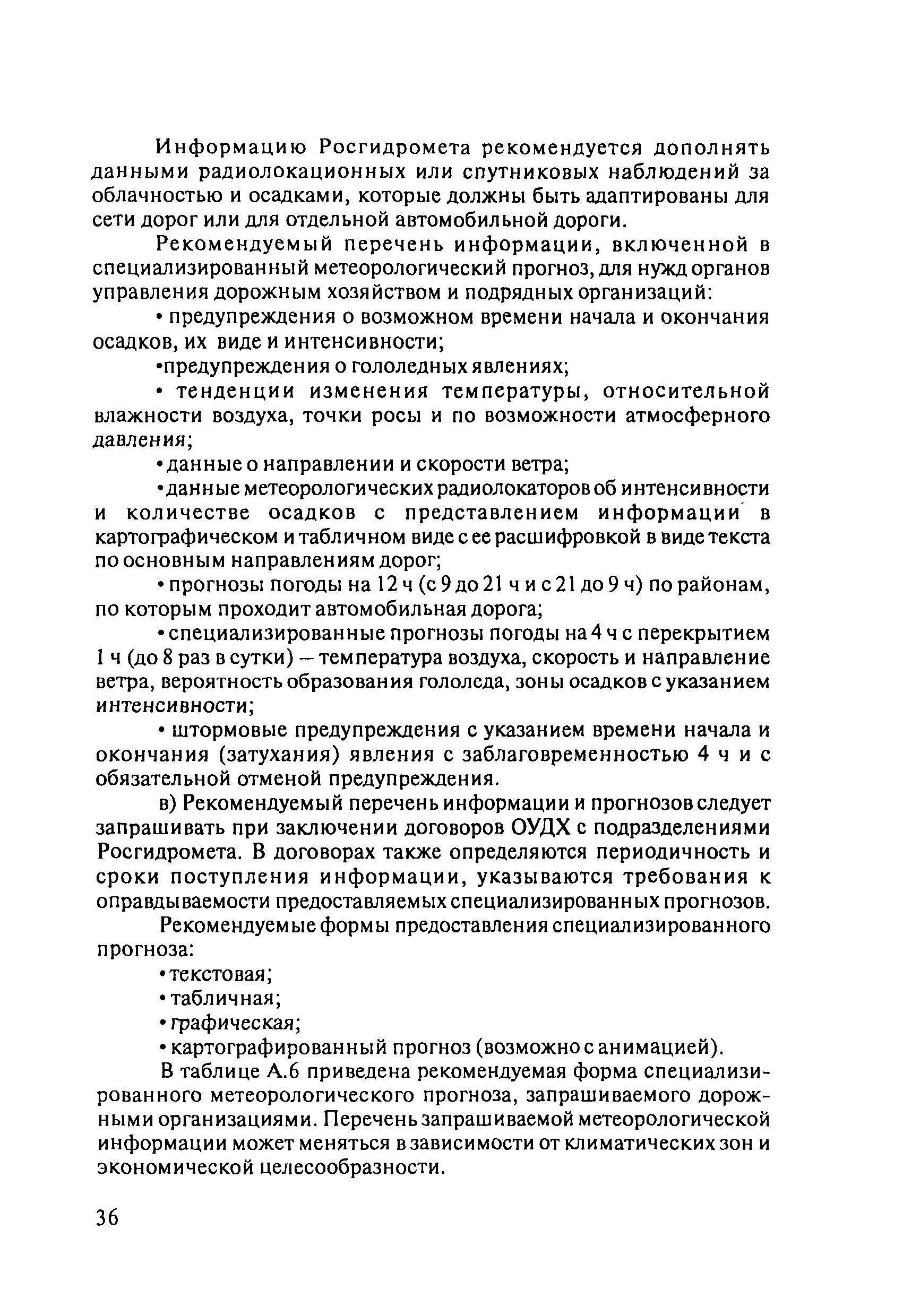 Информацию Росгидромета рекомендуется дополнять данными радиолокационных или спутниковых наблюдений за облачностью и осадками, которые должны быть адаптированы для сети дорог или для отдельной автомобильной дороги.

Рекомендуемый перечень информации, включенной в специализированный метеорологический прогноз, для нужд органов управления дорожным хозяйством и подрядных организаций:

• предупреждения о возможном времени начала и окончания осадков, их виде и интенсивности;

•предупреждения о гололедных явлениях;

• тенденции изменения температуры, относительной влажности воздуха, точки росы и по возможности атмосферного давления;

• данные о направлении и скорости ветра;

• данные метеорологических радиолокаторов об интенсивности и количестве осадков с представлением информации в картографическом и табличном виде с ее расшифровкой в виде текста по основным направлениям дорог;

• прогнозы погоды на 12 ч (с 9 до 21 ч и с 21 до 9 ч) по районам, по которым проходит автомобильная дорога;

• специализированные прогнозы погоды на 4 ч с перекрытием 1 ч (до 8 раз в сутки) – температура воздуха, скорость и направление ветра, вероятность образования гололеда, зоны осадков с указанием интенсивности;

• штормовые предупреждения с указанием времени начала и окончания (затухания) явления с заблаговременностью 4 ч и с обязательной отменой предупреждения.

в) Рекомендуемый перечень информации и прогнозов следует запрашивать при заключении договоров ОУДХ с подразделениями Росгидромета. В договорах также определяются периодичность и сроки поступления информации, указываются требования к оправдываемости предоставляемых специализированных прогнозов.

Рекомендуемые формы предоставления специализированного прогноза:

• текстовая;

• табличная;

• графическая;

• картографированный прогноз (возможно с анимацией).

В таблице А.6 приведена рекомендуемая форма специализированного метеорологического прогноза, запрашиваемого дорожными организациями. Перечень запрашиваемой метеорологической информации может меняться в зависимости от климатических зон и экономической целесообразности.

36